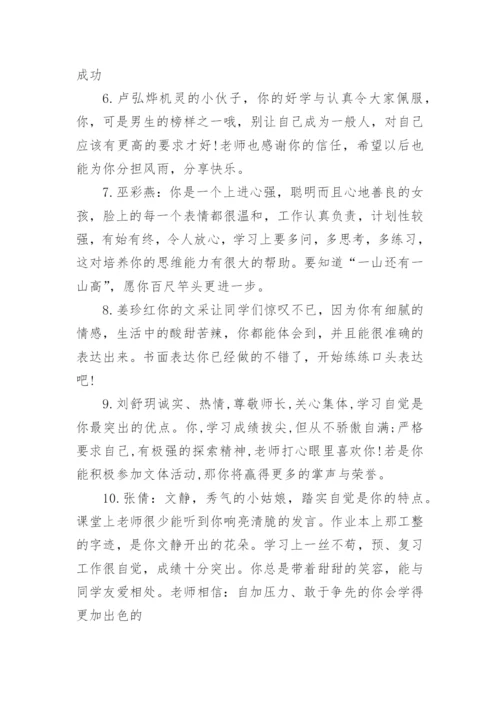 成功

6. 卢弘烨机灵的小伙子，你的好学与认真令大家佩服，你，可是男生的榜样之一哦，别让自己成为一般人，对自己应该有更高的要求才好！老师也感谢你的信任，希望以后也能为你分担风雨，分享快乐。

7. 巫彩燕：你是一个上进心强，聪明而且心地善良的女孩，脸上的每一个表情都很温和，工作认真负责，计划性较强，有始有终，令人放心，学习上要多问，多思考，多练习，这对培养你的思维能力有很大的帮助。要知道“一山还有一山高”，愿你百尺竿头更进一步。

8. 姜珍红你的文采让同学们惊叹不已，因为你有细腻的情感，生活中的酸甜苦辣，你都能体会到，并且能很准确的表达出来。书面表达你已经做的不错了，开始练练口头表达吧！

9. 刘舒玥诚实、热情，尊敬师长，关心集体，学习自觉是你最突出的优点。你，学习成绩拔尖，但从不骄傲自满；严格要求自己，有极强的探索精神，老师打心眼里喜欢你！若是你能积极参加文体活动，那你将赢得更多的掌声与荣誉。

10. 张倩：文静，秀气的小姑娘，踏实自觉是你的特点。课堂上老师很少能听到你响亮清脆的发言。作业本上那工整的字迹，是你文静开出的花朵。学习上一丝不苟，预、复习工作很自觉，成绩十分突出。你总是带着甜甜的笑容，能与同学友爱相处。老师相信：自加压力、敢于争先的你会学得更加出色的